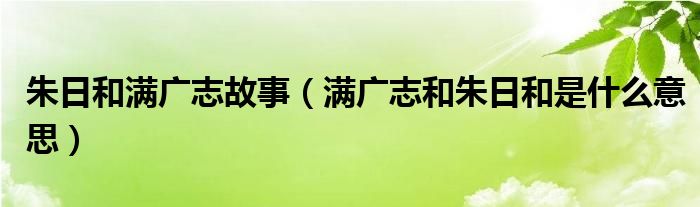 朱日和满广志故事（满广志和朱日和是什么意思）